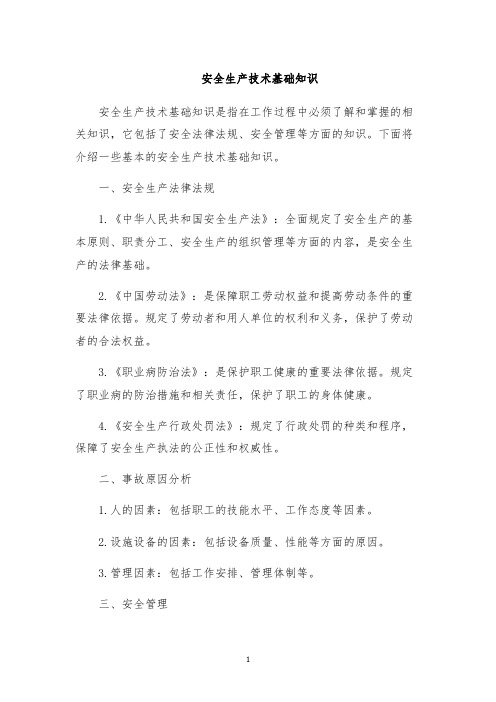 安全生产技术基础知识

安全生产技术基础知识是指在工作过程中必须了解和掌握的相关知识，它包括了安全法律法规、安全管理等方面的知识。下面将介绍一些基本的安全生产技术基础知识。

一、安全生产法律法规

1.《中华人民共和国安全生产法》：全面规定了安全生产的基本原则、职责分工、安全生产的组织管理等方面的内容，是安全生产的法律基础。

2.《中国劳动法》：是保障职工劳动权益和提高劳动条件的重要法律依据。规定了劳动者和用人单位的权利和义务，保护了劳动者的合法权益。

3.《职业病防治法》：是保护职工健康的重要法律依据。规定了职业病的防治措施和相关责任，保护了职工的身体健康。

4.《安全生产行政处罚法》：规定了行政处罚的种类和程序，保障了安全生产执法的公正性和权威性。

二、事故原因分析

1.人的因素：包括职工的技能水平、工作态度等因素。

2.设施设备的因素：包括设备质量、性能等方面的原因。

3.管理因素：包括工作安排、管理体制等。

三、安全管理

1